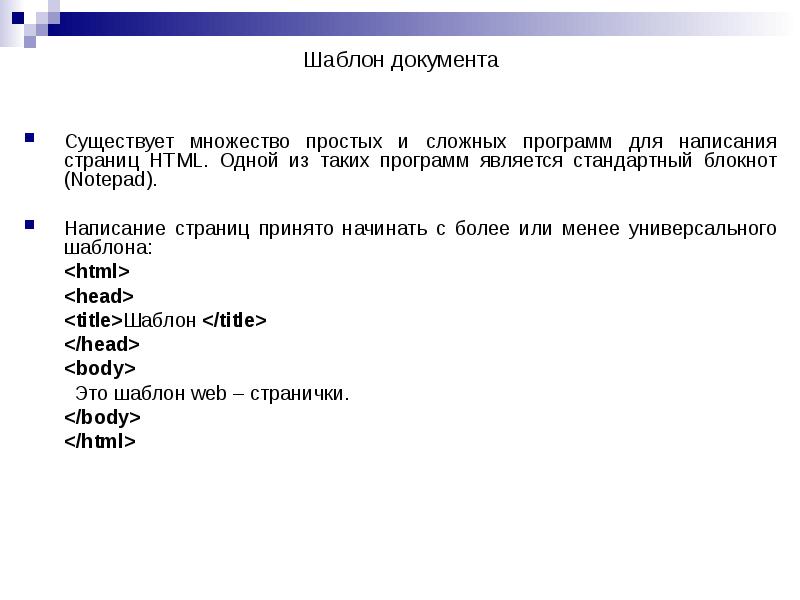 Шаблон документа

Существует множество простых и сложных программ для написания страниц HTML. Одной из таких программ является стандартный блокнот (Notepad).

Написание страниц принято начинать с более или менее универсального шаблона:
<html>
<head>
<title>Шаблон </title>
</head>
<body>
Это шаблон web – странички.
</body>
</html>